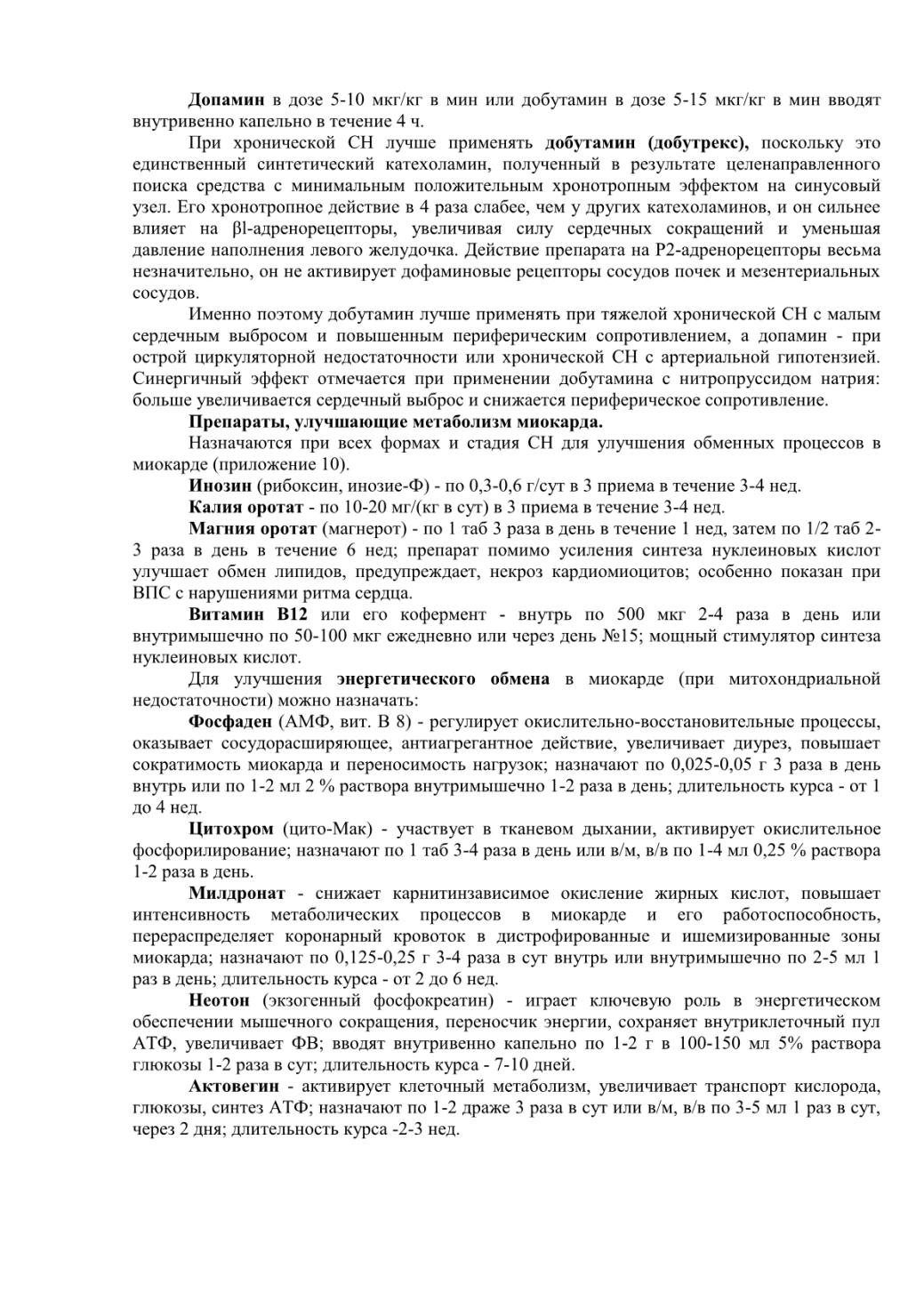 Допамин в дозе 5-10 мкг/кг в мин или добутамин в дозе 5-15 мкг/кг в мин вводят внутривенно капельно в течение 4 ч.

При хронической СН лучше применять добутамин (добутрекс), поскольку это единственный синтетический катехоламин, полученный в результате целенаправленного поиска средства с минимальным положительным хронотропным эффектом на синусовый узел. Его хронотропное действие в 4 раза слабее, чем у других катехоламинов, и он сильнее влияет на βl-адренорецепторы, увеличивая силу сердечных сокращений и уменьшая давление наполнения левого желудочка. Действие препарата на Р2-адренорецепторы весьма незначительно, он не активирует дофаминовые рецепторы сосудов почек и мезентериальных сосудов.

Именно поэтому добутамин лучше применять при тяжелой хронической СН с малым сердечным выбросом и повышенным периферическим сопротивлением, а допамин - при острой циркуляторной недостаточности или хронической СН с артериальной гипотензией. Синергичный эффект отмечается при применении добутамина с нитропруссидом натрия: больше увеличивается сердечный выброс и снижается периферическое сопротивление.

Препараты, улучшающие метаболизм миокарда.

Назначаются при всех формах и стадия СН для улучшения обменных процессов в миокарде (приложение 10).

Инозин (рибоксин, инозие-Ф) - по 0,3-0,6 г/сут в 3 приема в течение 3-4 нед.

Калия оротат - по 10-20 мг/(кг в сут) в 3 приема в течение 3-4 нед.

Магния оротат (магнерот) - по 1 таб 3 раза в день в течение 1 нед, затем по 1/2 таб 2-3 раза в день в течение 6 нед; препарат помимо усиления синтеза нуклеиновых кислот улучшает обмен липидов, предупреждает, некроз кардиомиоцитов; особенно показан при ВПС с нарушениями ритма сердца.

Витамин В12 или его кофермент - внутрь по 500 мкг 2-4 раза в день или внутримышечно по 50-100 мкг ежедневно или через день №15; мощный стимулятор синтеза нуклеиновых кислот.

Для улучшения энергетического обмена в миокарде (при митохондриальной недостаточности) можно назначать:

Фосфаден (АМФ, вит. В 8) - регулирует окислительно-восстановительные процессы, оказывает сосудорасширяющее, антиагрегантное действие, увеличивает диурез, повышает сократимость миокарда и переносимость нагрузок; назначают по 0,025-0,05 г 3 раза в день внутрь или по 1-2 мл 2 % раствора внутримышечно 1-2 раза в день; длительность курса - от 1 до 4 нед.

Цитохром (цито-Мак) - участвует в тканевом дыхании, активирует окислительное фосфорилирование; назначают по 1 таб 3-4 раза в день или в/м, в/в по 1-4 мл 0,25 % раствора 1-2 раза в день.

Милдронат - снижает карнитинзависимое окисление жирных кислот, повышает интенсивность метаболических процессов в миокарде и его работоспособность, перераспределяет коронарный кровоток в дистрофированные и ишемизированные зоны миокарда; назначают по 0,125-0,25 г 3-4 раза в сут внутрь или внутримышечно по 2-5 мл 1 раз в день; длительность курса - от 2 до 6 нед.

Неотон (экзогенный фосфокреатин) - играет ключевую роль в энергетическом обеспечении мышечного сокращения, переносчик энергии, сохраняет внутриклеточный пул АТФ, увеличивает ФВ; вводят внутривенно капельно по 1-2 г в 100-150 мл 5% раствора глюкозы 1-2 раза в сут; длительность курса - 7-10 дней.

Актовегин - активирует клеточный метаболизм, увеличивает транспорт кислорода, глюкозы, синтез АТФ; назначают по 1-2 драже 3 раза в сут или в/м, в/в по 3-5 мл 1 раз в сут, через 2 дня; длительность курса -2-3 нед.